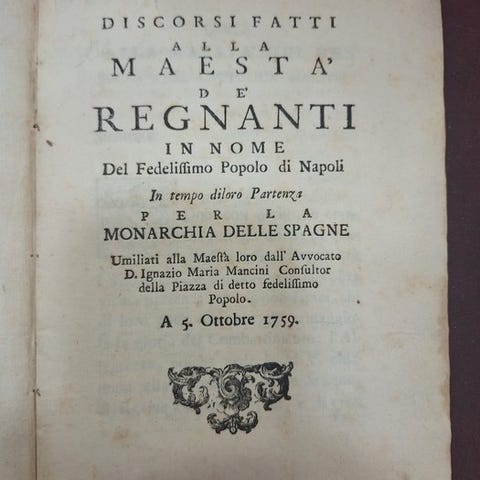 DISCORSI FATTI
ALLA
MAESTA'
DE'
REGNANTI
IN NOME
Del Fedelissimo Popolo di Napoli
In tempo diloro Partenza
PER LA
MONARCHIA DELLE SPAGNE
Umiliati alla Maestà loro dall' Avvocato D. Ignazio Maria Mancini Consultor della Piazza di detto fedelissimo Popolo.
A 5. Ottobre 1759.